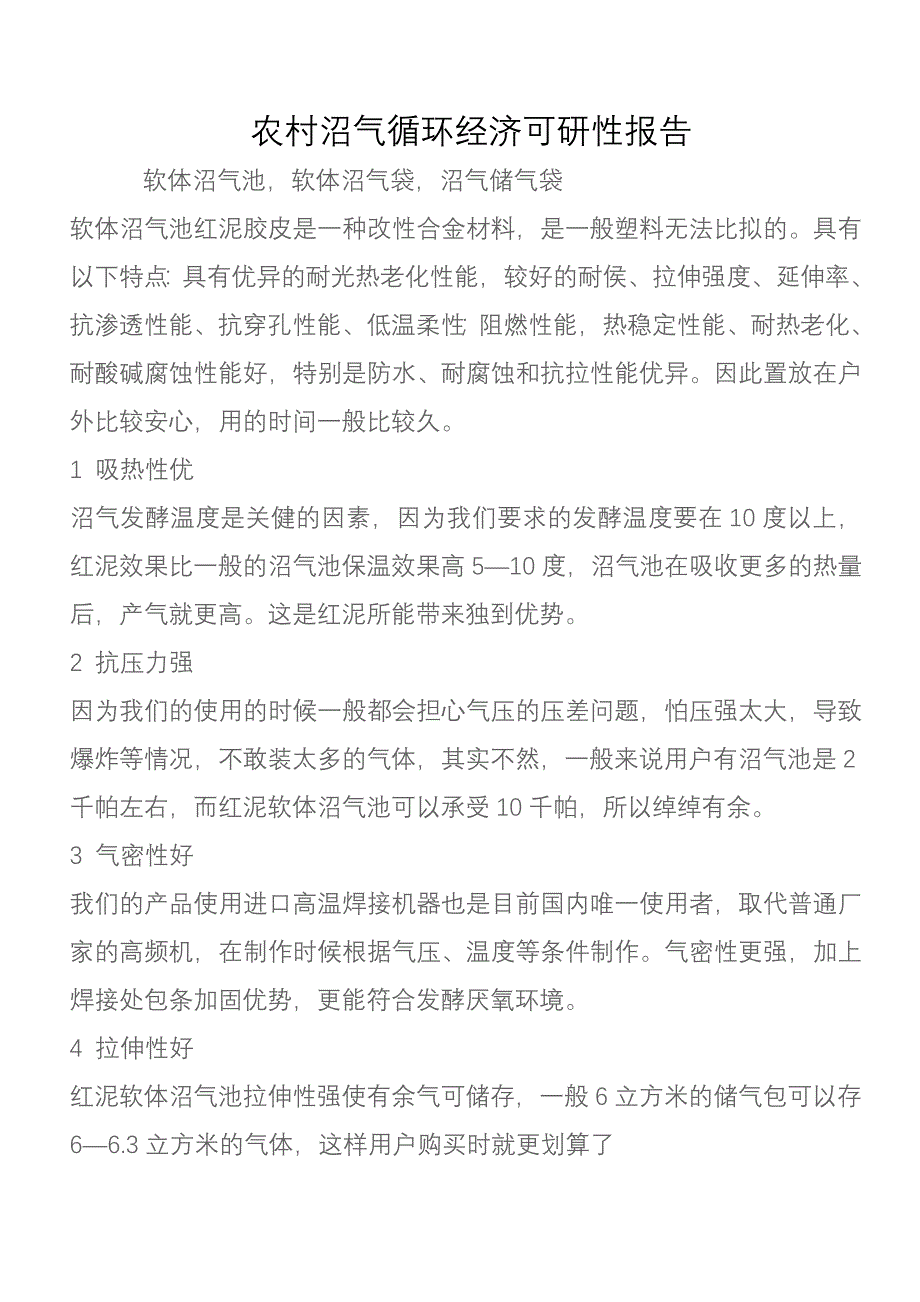 农村沼气循环经济可研性报告

软体沼气池，软体沼气袋，沼气储气袋

软体沼气池红泥胶皮是一种改性合金材料，是一般塑料无法比拟的。具有以下特点: 具有优异的耐光热老化性能，较好的耐侯、拉伸强度、延伸率、抗渗透性能、抗穿孔性能、低温柔性 阻燃性能，热稳定性能、耐热老化、耐酸碱腐蚀性能好，特别是防水、耐腐蚀和抗拉性能优异。因此置放在户外比较安心，用的时间一般比较久。

1 吸热性优

沼气发酵温度是关健的因素，因为我们要求的发酵温度要在 10 度以上，红泥效果比一般的沼气池保温效果高 5—10 度，沼气池在吸收更多的热量后，产气就更高。这是红泥所能带来独到优势。

2 抗压力强

因为我们的使用的时候一般都会担心气压的压差问题，怕压强太大，导致爆炸等情况，不敢装太多的气体，其实不然，一般来说用户有沼气池是 2 千帕左右，而红泥软体沼气池可以承受 10 千帕，所以绰绰有余。

3 气密性好

我们的产品使用进口高温焊接机器也是目前国内唯一使用者，取代普通厂家的高频机，在制作时候根据气压、温度等条件制作。气密性更强，加上焊接处包条加固优势，更能符合发酵厌氧环境。

4 拉伸性好

红泥软体沼气池拉伸性强使有余气可储存，一般 6 立方米的储气包可以存 6—6.3 立方米的气体，这样用户购买时就更划算了